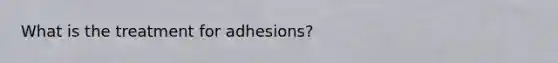 What is the treatment for adhesions?